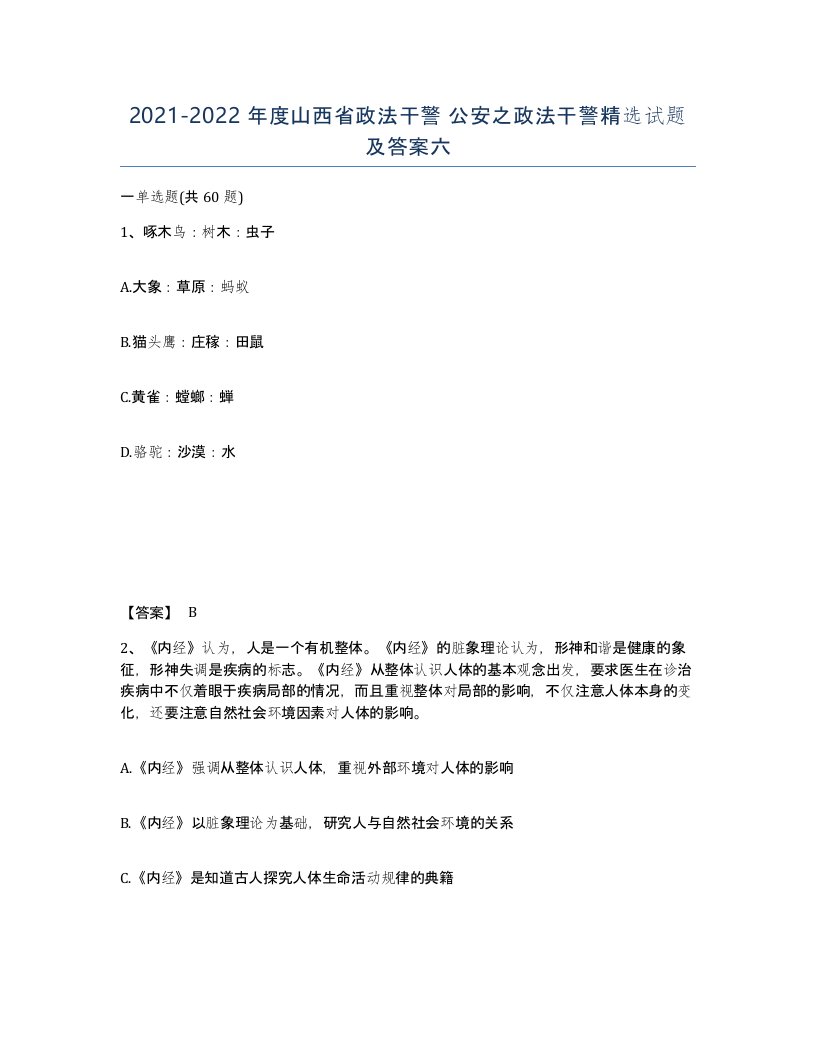 2021-2022 年度山西省政法干警 公安之政法干警精选试题及答案六

一单选题(共 60 题)

1、啄木鸟：树木：虫子

A.大象：草原：蚂蚁

B.猫头鹰：庄稼：田鼠

C.黄雀：螳螂：蝉

D.骆驼：沙漠：水

【答案】 B

2、《内经》认为，人是一个有机整体。《内经》的脏象理论认为，形神和谐是健康的象征，形神失调是疾病的标志。《内经》从整体认识人体的基本观念出发，要求医生在诊治疾病中不仅着眼于疾病局部的情况，而且重视整体对局部的影响，不仅注意人体本身的变化，还要注意自然社会环境因素对人体的影响。

A.《内经》强调从整体认识人体，重视外部环境对人体的影响

B.《内经》以脏象理论为基础，研究人与自然社会环境的关系

C.《内经》是知道古人探究人体生命活动规律的典籍